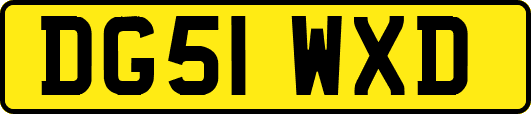 DG51 WXD